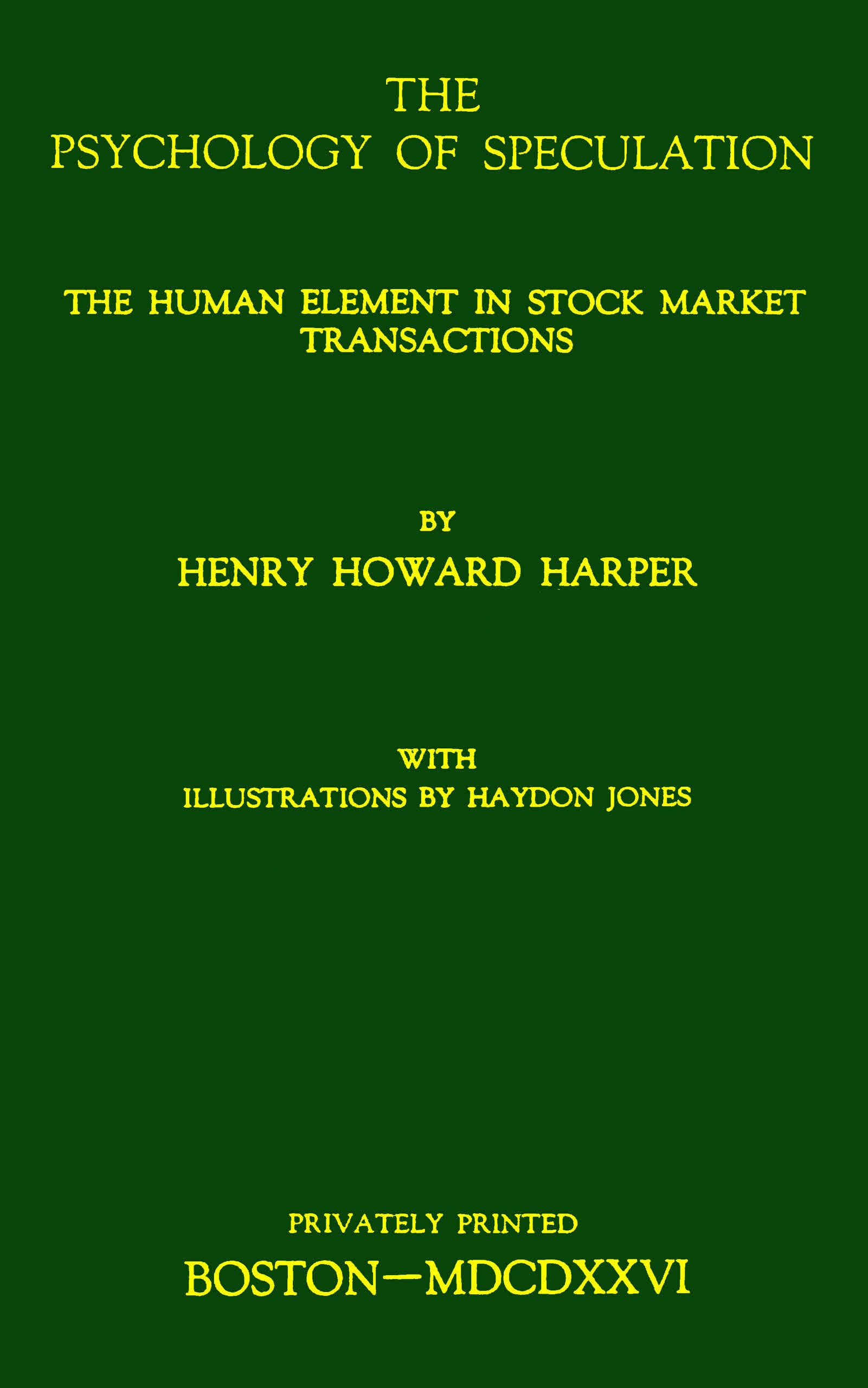 THE
PSYCHOLOGY OF SPECULATION

THE HUMAN ELEMENT IN STOCK MARKET TRANSACTIONS

BY
HENRY HOWARD HARPER

WITH
ILLUSTRATIONS BY HAYDON JONES

PRIVATELY PRINTED
BOSTON—MDCDXXVI